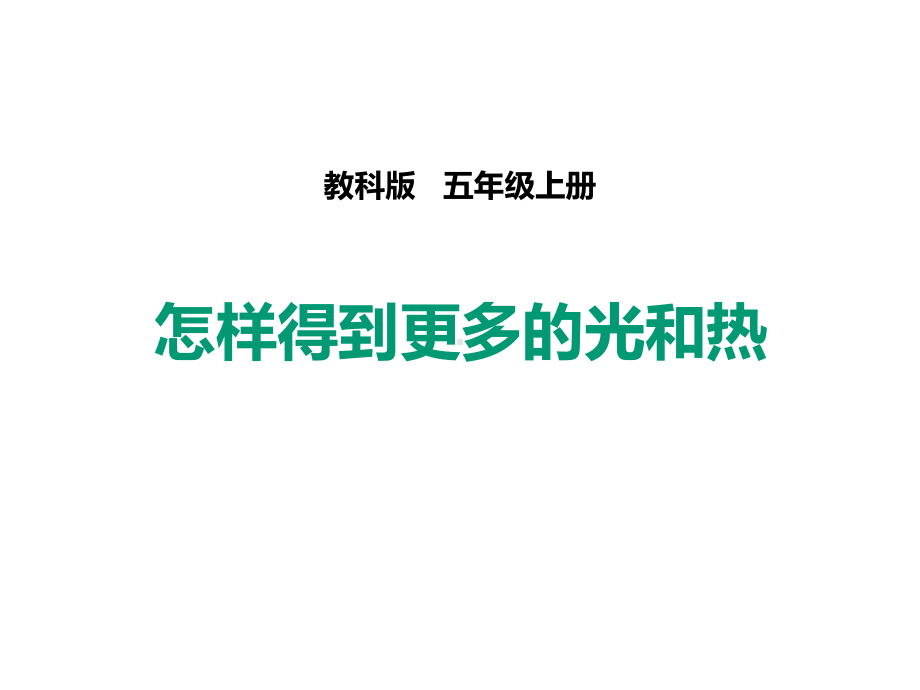 教科版　五年级上册

怎样得到更多的光和热